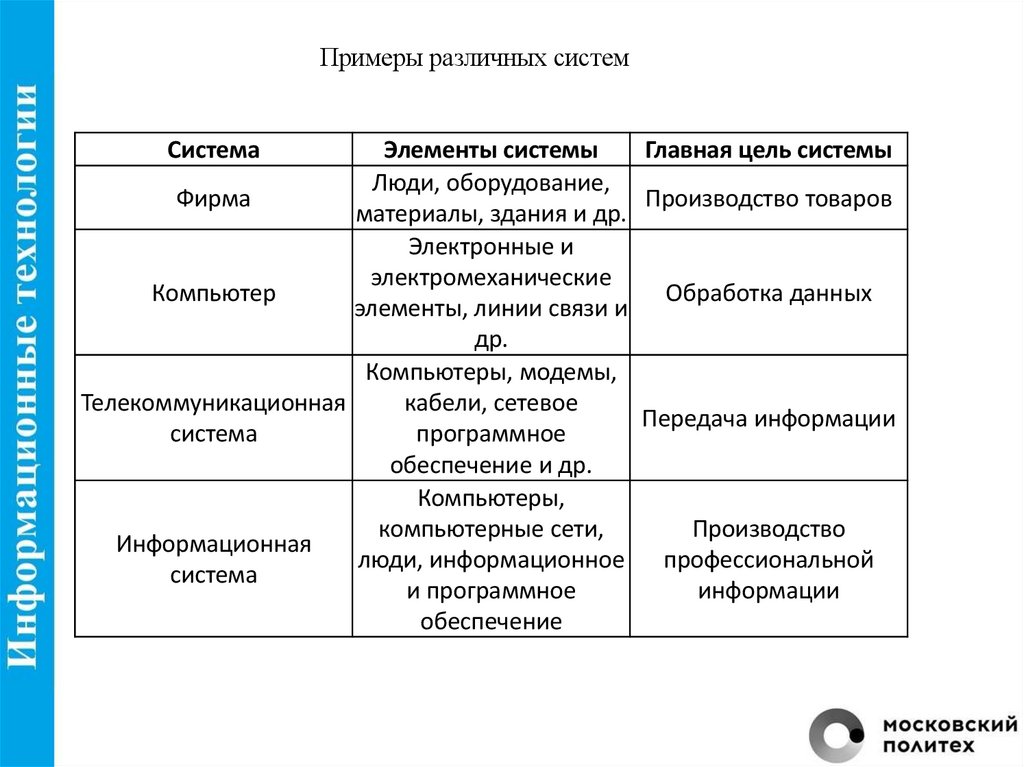 Информационные технологии

Примеры различных систем

| Система | Элементы системы | Главная цель системы |
|---|---|---|
| Фирма | Люди, оборудование, материалы, здания и др. | Производство товаров |
| Компьютер | Электронные и электромеханические элементы, линии связи и др. | Обработка данных |
| Телекоммуникационная система | Компьютеры, модемы, кабели, сетевое программное обеспечение и др. | Передача информации |
| Информационная система | Компьютеры, компьютерные сети, люди, информационное и программное обеспечение | Производство профессиональной информации |

МОСКОВСКИЙ ПОЛИТЕХ